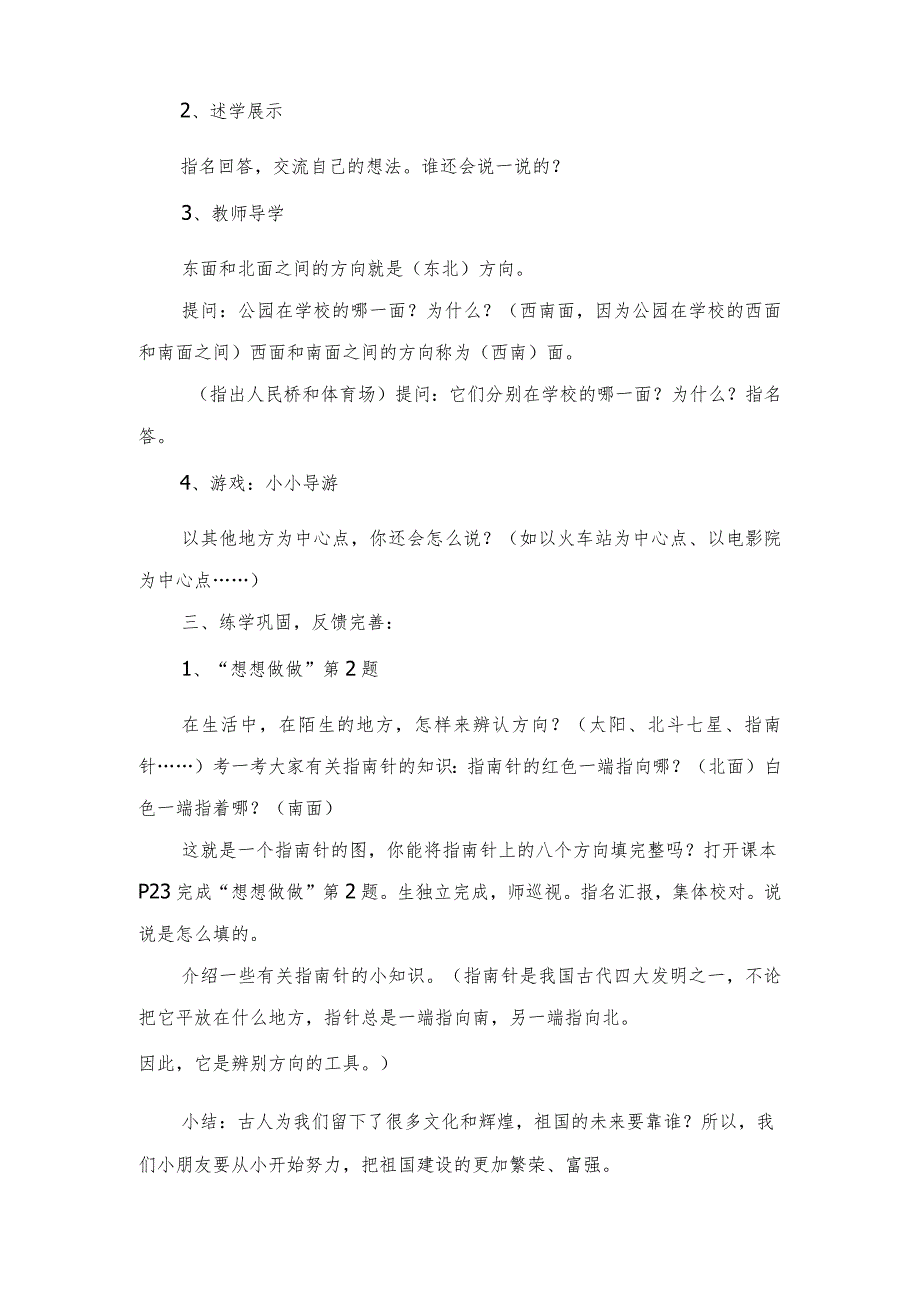 2、述学展示

指名回答，交流自己的想法。谁还会说一说的？

3、教师导学

东面和北面之间的方向就是（东北）方向。

提问：公园在学校的哪一面？为什么？（西南面，因为公园在学校的西面和南面之间）西面和南面之间的方向称为（西南）面。

（指出人民桥和体育场）提问：它们分别在学校的哪一面？为什么？指名答。

4、游戏：小小导游

以其他地方为中心点，你还会怎么说？（如以火车站为中心点、以电影院为中心点……）

三、练学巩固，反馈完善：

1、“想想做做”第2题

在生活中，在陌生的地方，怎样来辨认方向？（太阳、北斗七星、指南针……）考一考大家有关指南针的知识：指南针的红色一端指向哪？（北面）白色一端指着哪？（南面）

这就是一个指南针的图，你能将指南针上的八个方向填完整吗？打开课本P23完成“想想做做”第2题。生独立完成，师巡视。指名汇报，集体校对。说说是怎么填的。

介绍一些有关指南针的小知识。（指南针是我国古代四大发明之一，不论把它平放在什么地方，指针总是一端指向南，另一端指向北。
因此，它是辨别方向的工具。）

小结：古人为我们留下了很多文化和辉煌，祖国的未来要靠谁？所以，我们小朋友要从小开始努力，把祖国建设的更加繁荣、富强。